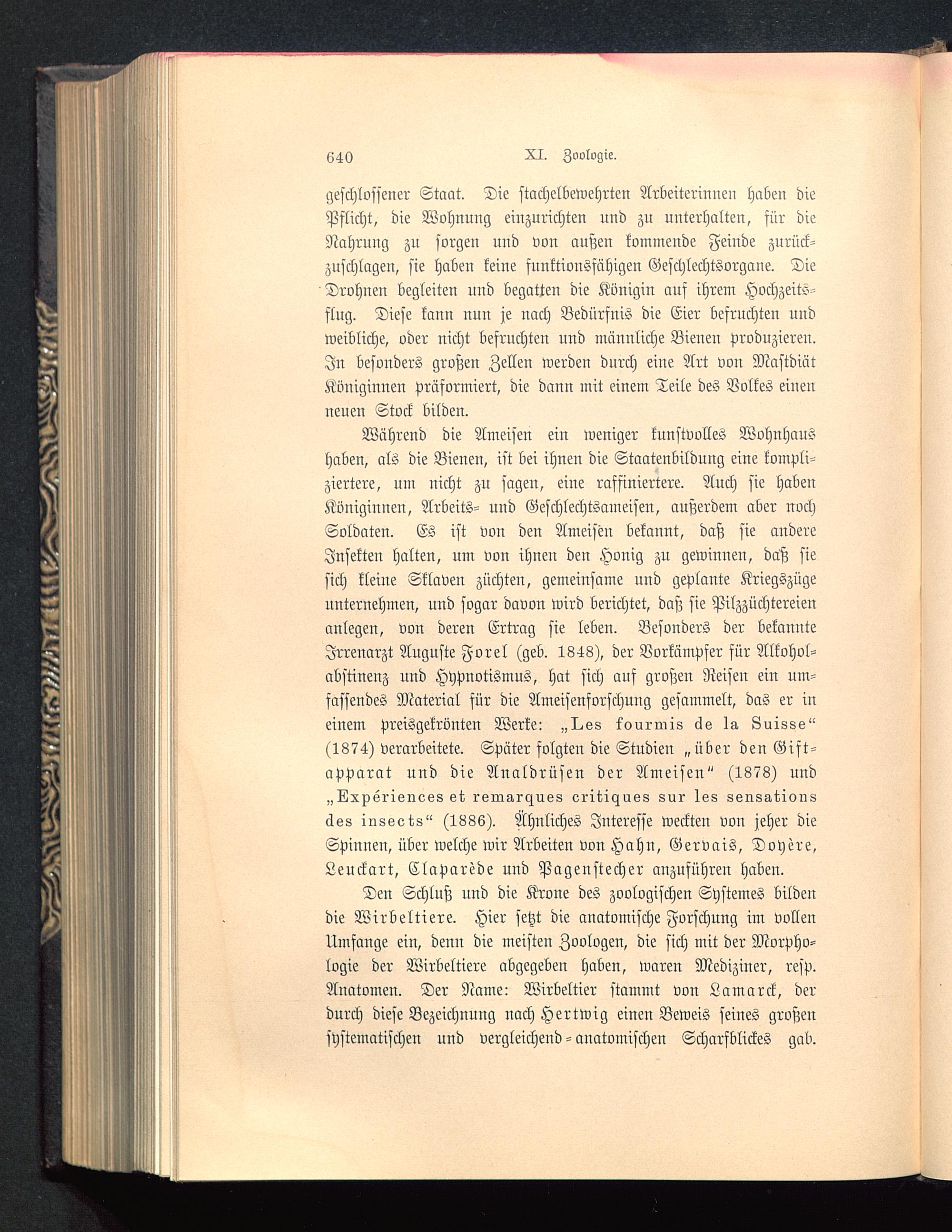 640 XI. Zoologie.

geschlossener Staat. Die stachelbewehrten Arbeiterinnen haben die Pflicht, die Wohnung einzurichten und zu unterhalten, für die Nahrung zu sorgen und von außen kommende Feinde zurückzuschlagen, sie haben keine funktionsfähigen Geschlechtsorgane. Die Drohnen begleiten und begatten die Königin auf ihrem Hochzeitsflug. Diese kann nun je nach Bedürfnis die Eier befruchten und weibliche, oder nicht befruchten und männliche Bienen produzieren. In besonders großen Zellen werden durch eine Art von Mastdiät Königinnen präformiert, die dann mit einem Teile des Volkes einen neuen Stock bilden.

Während die Ameisen ein weniger kunstvolles Wohnhaus haben, als die Bienen, ist bei ihnen die Staatenbildung eine kompliziertere, um nicht zu sagen, eine raffiniertere. Auch sie haben Königinnen, Arbeits- und Geschlechtsameisen, außerdem aber noch Soldaten. Es ist von den Ameisen bekannt, daß sie andere Insekten halten, um von ihnen den Honig zu gewinnen, daß sie sich kleine Sklaven züchten, gemeinsame und geplante Kriegszüge unternehmen, und sogar davon wird berichtet, daß sie Pilzzüchtereien anlegen, von deren Ertrag sie leben. Besonders der bekannte Irrenarzt Auguste Forel (geb. 1848), der Vorkämpfer für Alkoholabstinenz und Hypnotismus, hat sich auf großen Reisen ein umfassendes Material für die Ameisenforschung gesammelt, das er in einem preisgekrönten Werke: „Les fourmis de la Suisse“ (1874) verarbeitete. Später folgten die Studien „über den Giftapparat und die Analdrüsen der Ameisen“ (1878) und „Expériences et remarques critiques sur les sensations des insects“ (1886). Ähnliches Interesse weckten von jeher die Spinnen, über welche wir Arbeiten von Hahn, Gervais, Doyère, Leuckart, Claparède und Pagenstecher anzuführen haben.

Den Schluß und die Krone des zoologischen Systemes bilden die Wirbeltiere. Hier setzt die anatomische Forschung im vollen Umfange ein, denn die meisten Zoologen, die sich mit der Morphologie der Wirbeltiere abgegeben haben, waren Mediziner, resp. Anatomen. Der Name: Wirbeltier stammt von Lamarck, der durch diese Bezeichnung nach Hertwig einen Beweis seines großen systematischen und vergleichend-anatomischen Scharfblickes gab.